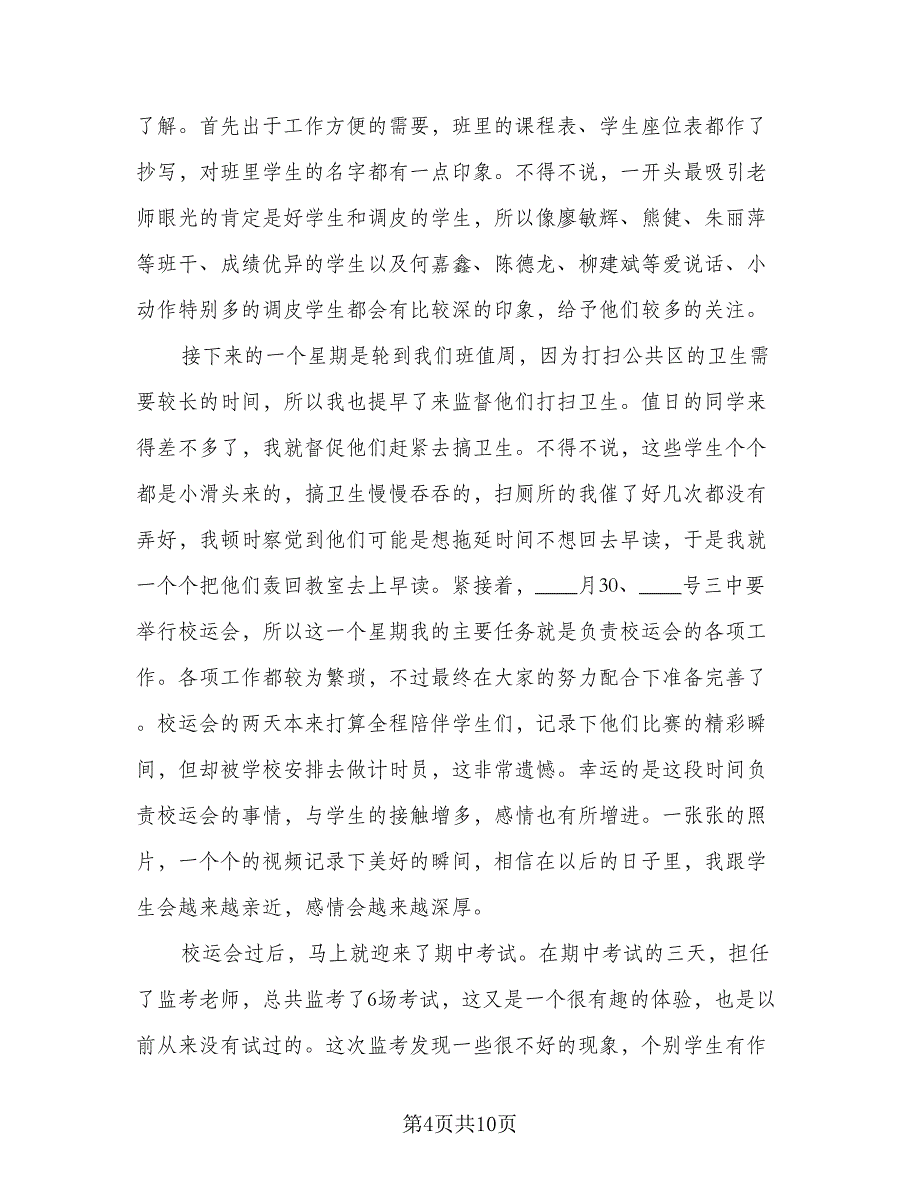 了解。首先出于工作方便的需要，班里的课程表、学生座位表都作了抄写，对班里学生的名字都有一点印象。不得不说，一开头最吸引老师眼光的肯定是好学生和调皮的学生，所以像廖敏辉、熊健、朱丽萍等班干、成绩优异的学生以及何嘉鑫、陈德龙、柳建斌等爱说话、小动作特别多的调皮学生都会有比较深的印象，给予他们较多的关注。

接下来的一个星期是轮到我们班值周，因为打扫公共区的卫生需要较长的时间，所以我也提早了来监督他们打扫卫生。值日的同学来得差不多了，我就督促他们赶紧去搞卫生。不得不说，这些学生个个都是小滑头来的，搞卫生慢慢吞吞的，扫厕所的我催了好几次都没有弄好，我顿时察觉到他们可能是想拖延时间不想回去早读，于是我就一个个把他们轰回教室去上早读。紧接着，____月30、____号三中要举行校运会，所以这一个星期我的主要任务就是负责校运会的各项工作。各项工作都较为繁琐，不过最终在大家的努力配合下准备完善了。校运会的两天本来打算全程陪伴学生们，记录下他们比赛的精彩瞬间，但却被学校安排去做计时员，这非常遗憾。幸运的是这段时间负责校运会的事情，与学生的接触增多，感情也有所增进。一张张的照片，一个个的视频记录下美好的瞬间，相信在以后的日子里，我跟学生会越来越亲近，感情会越来越深厚。

校运会过后，马上就迎来了期中考试。在期中考试的三天，担任了监考老师，总共监考了6场考试，这又是一个很有趣的体验，也是以前从来没有试过的。这次监考发现一些很不好的现象，个别学生有作

第4页共10页